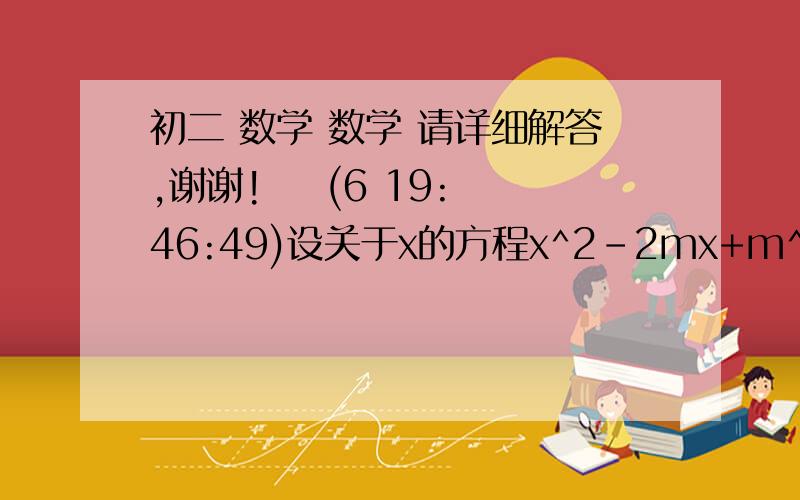 初二 数学 数学 请详细解答,谢谢! (6 19:46:49)设关于x的方程x^2-2mx+m^